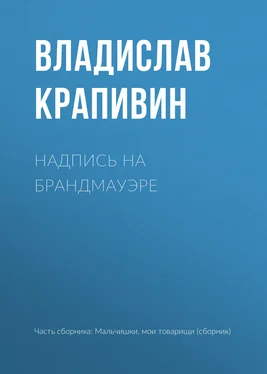 ВЛАДИСЛАВ КРАПИВИН

НАДПИСЬ НА БРАНДМАУЭРЕ

Часть сборника: Мальчишки, мои товарищи (сборник)